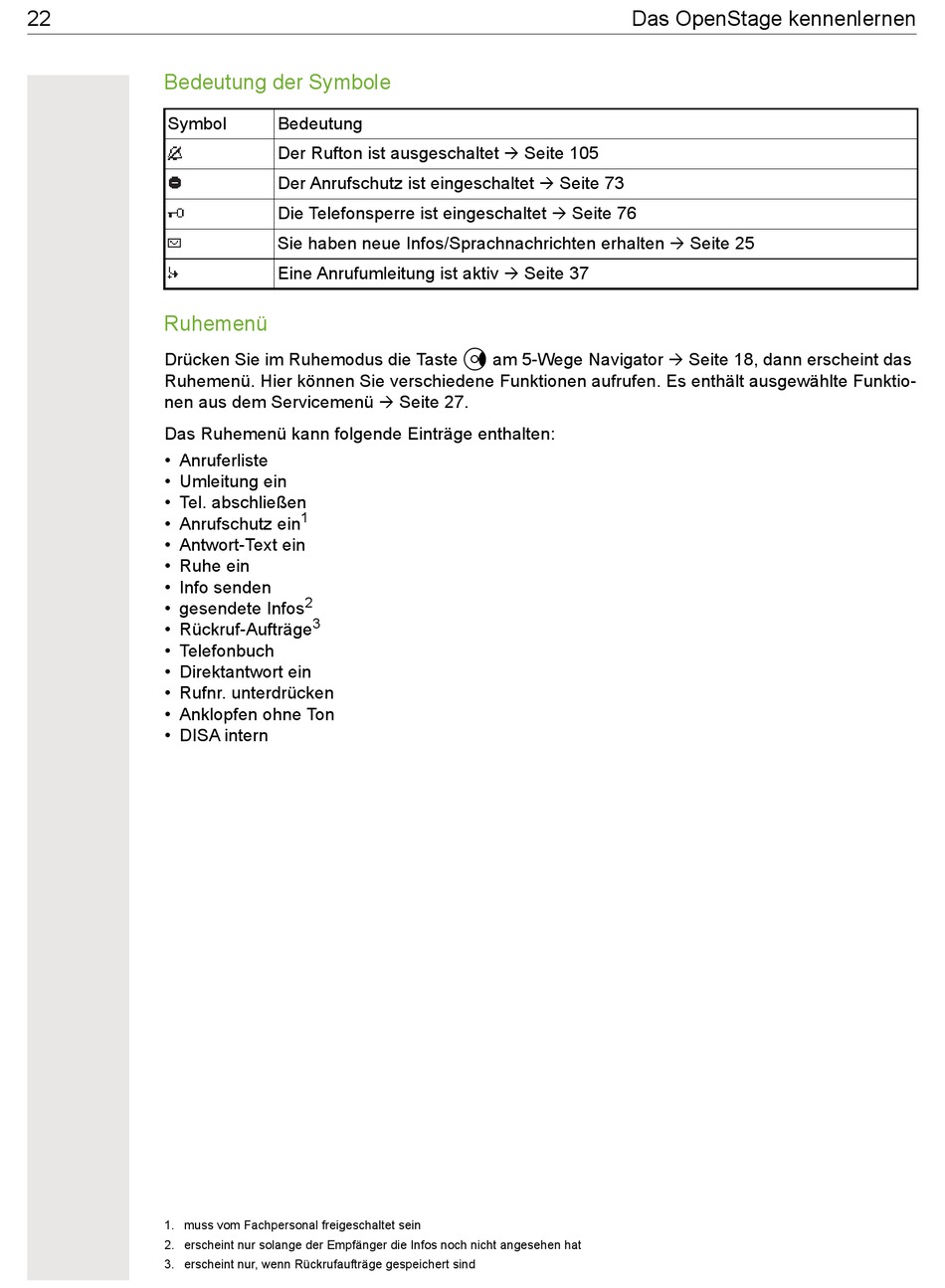 22 Das OpenStage kennenlernen

Bedeutung der Symbole

| Symbol | Bedeutung |
|---|---|
| | Der Rufton ist ausgeschaltet → Seite 105 |
| | Der Anrufschutz ist eingeschaltet → Seite 73 |
| | Die Telefonsperre ist eingeschaltet → Seite 76 |
| | Sie haben neue Infos/Sprachnachrichten erhalten → Seite 25 |
| | Eine Anrufumleitung ist aktiv → Seite 37 |

Ruhemenü

Drücken Sie im Ruhemodus die Taste am 5-Wege Navigator → Seite 18, dann erscheint das Ruhemenü. Hier können Sie verschiedene Funktionen aufrufen. Es enthält ausgewählte Funktionen aus dem Servicemenü → Seite 27.

Das Ruhemenü kann folgende Einträge enthalten:

• Anruferliste
• Umleitung ein
• Tel. abschließen
• Anrufschutz ein$^1$
• Antwort-Text ein
• Ruhe ein
• Info senden
• gesendete Infos$^2$
• Rückruf-Aufträge$^3$
• Telefonbuch
• Direktantwort ein
• Rufnr. unterdrücken
• Anklopfen ohne Ton
• DISA intern

1. muss vom Fachpersonal freigeschaltet sein
2. erscheint nur solange der Empfänger die Infos noch nicht angesehen hat
3. erscheint nur, wenn Rückrufaufträge gespeichert sind